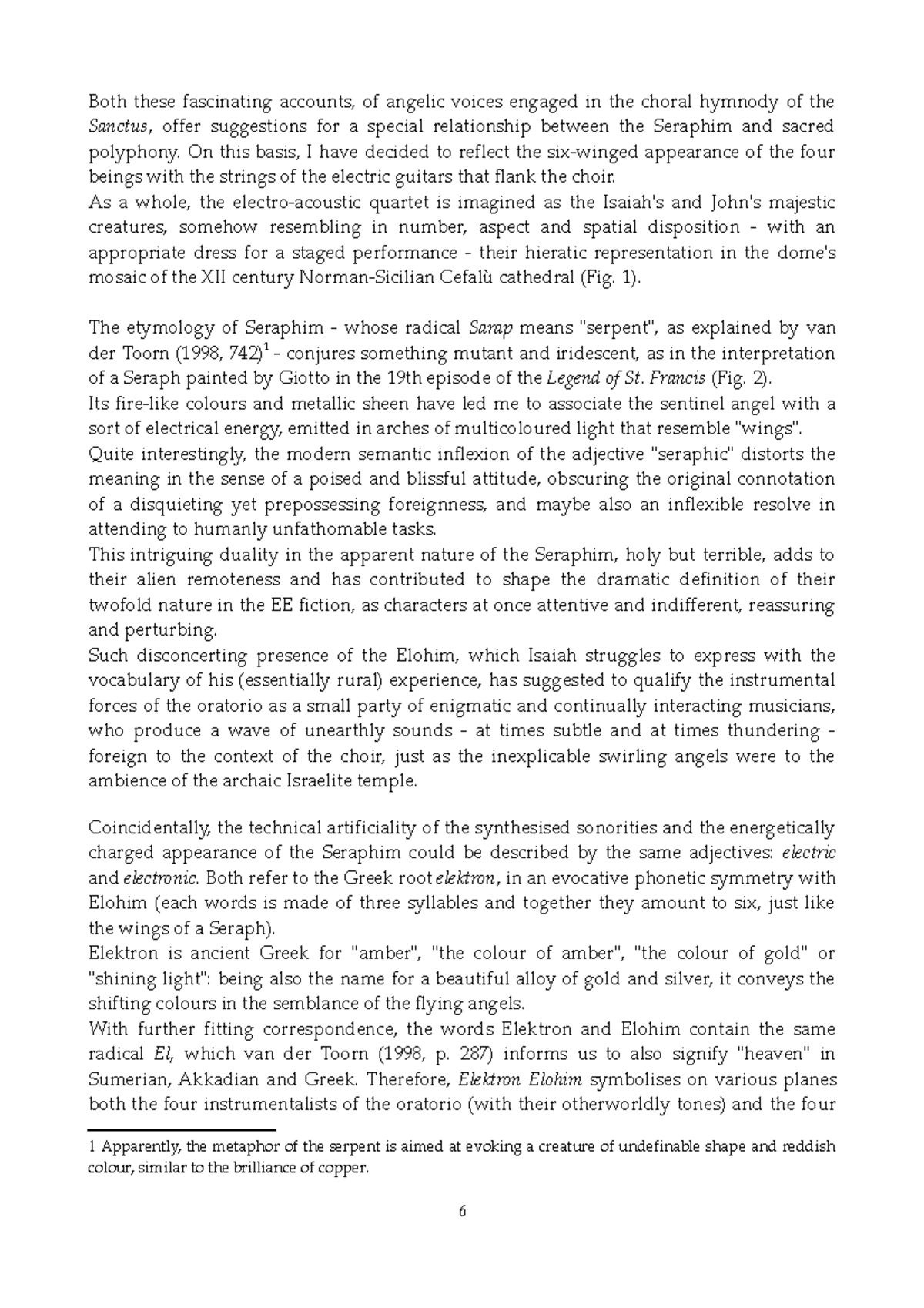 Both these fascinating accounts, of angelic voices engaged in the choral hymnody of the Sanctus, offer suggestions for a special relationship between the Seraphim and sacred polyphony. On this basis, I have decided to reflect the six-winged appearance of the four beings with the strings of the electric guitars that flank the choir.
As a whole, the electro-acoustic quartet is imagined as the Isaiah's and John's majestic creatures, somehow resembling in number, aspect and spatial disposition - with an appropriate dress for a staged performance - their hieratic representation in the dome's mosaic of the XII century Norman-Sicilian Cefalù cathedral (Fig. 1).

The etymology of Seraphim - whose radical Sarap means "serpent", as explained by van der Toorn (1998, 742)$^1$ - conjures something mutant and iridescent, as in the interpretation of a Seraph painted by Giotto in the 19th episode of the Legend of St. Francis (Fig. 2).
Its fire-like colours and metallic sheen have led me to associate the sentinel angel with a sort of electrical energy, emitted in arches of multicoloured light that resemble "wings".
Quite interestingly, the modern semantic inflexion of the adjective "seraphic" distorts the meaning in the sense of a poised and blissful attitude, obscuring the original connotation of a disquieting yet prepossessing foreignness, and maybe also an inflexible resolve in attending to humanly unfathomable tasks.
This intriguing duality in the apparent nature of the Seraphim, holy but terrible, adds to their alien remoteness and has contributed to shape the dramatic definition of their twofold nature in the EE fiction, as characters at once attentive and indifferent, reassuring and perturbing.
Such disconcerting presence of the Elohim, which Isaiah struggles to express with the vocabulary of his (essentially rural) experience, has suggested to qualify the instrumental forces of the oratorio as a small party of enigmatic and continually interacting musicians, who produce a wave of unearthly sounds - at times subtle and at times thundering - foreign to the context of the choir, just as the inexplicable swirling angels were to the ambience of the archaic Israelite temple.

Coincidentally, the technical artificiality of the synthesised sonorities and the energetically charged appearance of the Seraphim could be described by the same adjectives: electric and electronic. Both refer to the Greek root elektron, in an evocative phonetic symmetry with Elohim (each words is made of three syllables and together they amount to six, just like the wings of a Seraph).
Elektron is ancient Greek for "amber", "the colour of amber", "the colour of gold" or "shining light": being also the name for a beautiful alloy of gold and silver, it conveys the shifting colours in the semblance of the flying angels.
With further fitting correspondence, the words Elektron and Elohim contain the same radical El, which van der Toorn (1998, p. 287) informs us to also signify "heaven" in Sumerian, Akkadian and Greek. Therefore, Elektron Elohim symbolises on various planes both the four instrumentalists of the oratorio (with their otherworldly tones) and the four

1 Apparently, the metaphor of the serpent is aimed at evoking a creature of undefinable shape and reddish colour, similar to the brilliance of copper.

6